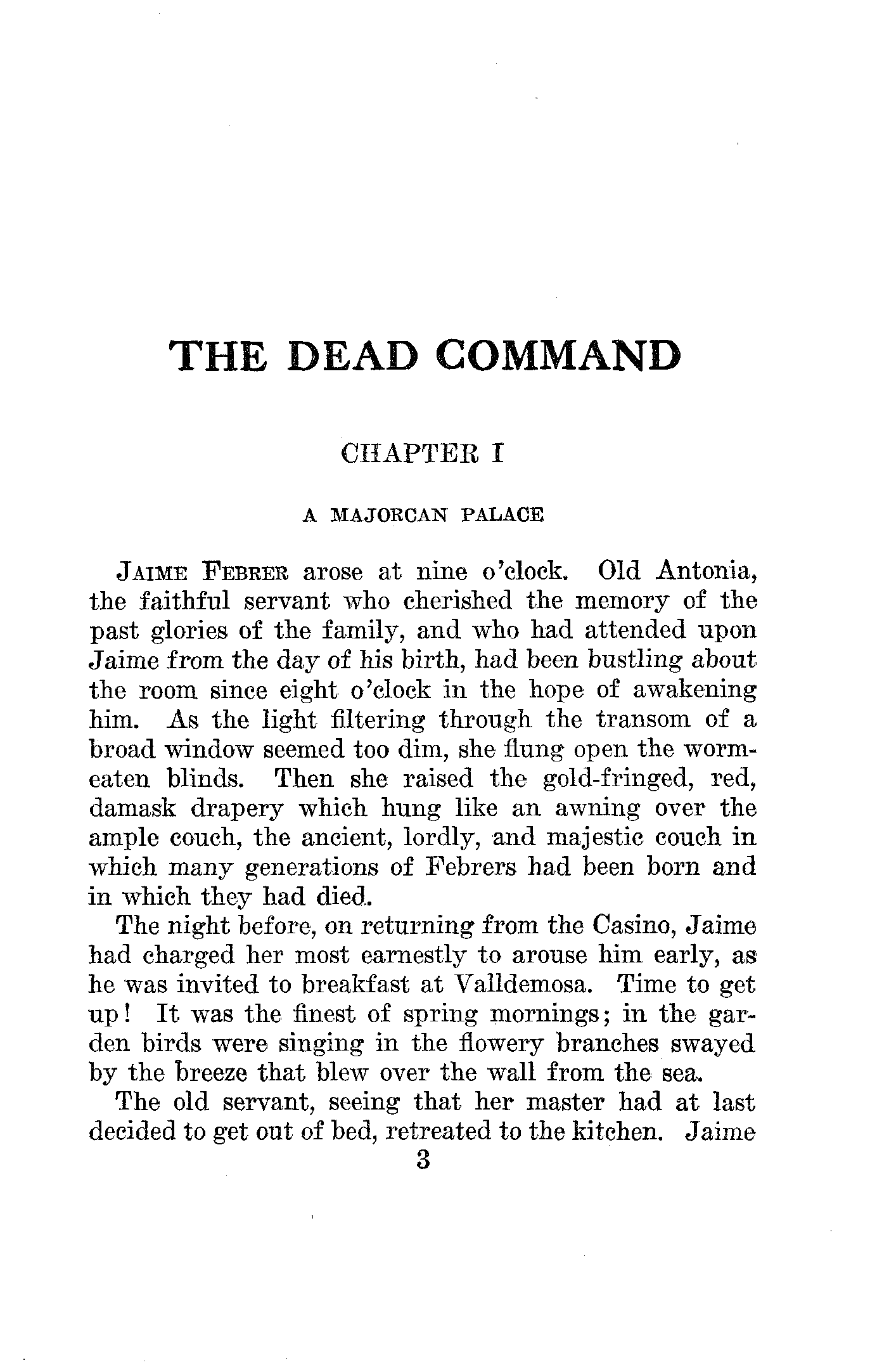 THE DEAD COMMAND

CHAPTER I

A MAJORCAN PALACE

JAIME FEBRER arose at nine o'clock. Old Antonia, the faithful servant who cherished the memory of the past glories of the family, and who had attended upon Jaime from the day of his birth, had been bustling about the room since eight o'clock in the hope of awakening him. As the light filtering through the transom of a broad window seemed too dim, she flung open the worm-eaten blinds. Then she raised the gold-fringed, red, damask drapery which hung like an awning over the ample couch, the ancient, lordly, and majestic couch in which many generations of Febrers had been born and in which they had died.

The night before, on returning from the Casino, Jaime had charged her most earnestly to arouse him early, as he was invited to breakfast at Valldemosa. Time to get up! It was the finest of spring mornings; in the garden birds were singing in the flowery branches swayed by the breeze that blew over the wall from the sea.

The old servant, seeing that her master had at last decided to get out of bed, retreated to the kitchen. Jaime

3